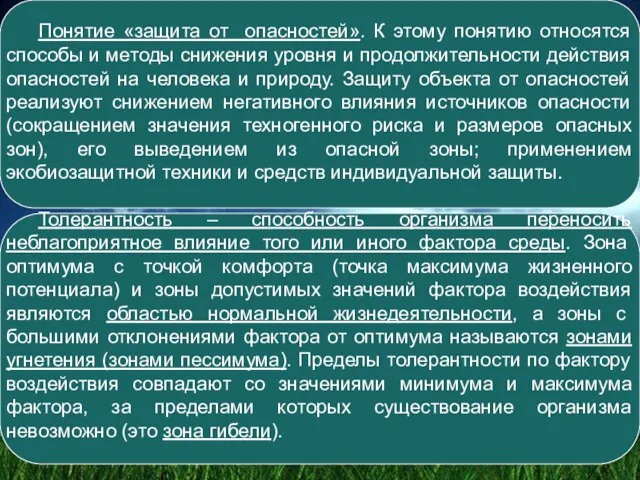 Понятие «защита от опасностей». К этому понятию относятся способы и методы снижения уровня и продолжительности действия опасностей на человека и природу. Защиту объекта от опасностей реализуют снижением негативного влияния источников опасности (сокращением значения техногенного риска и размеров опасных зон), его выведением из опасной зоны; применением экобиозащитной техники и средств индивидуальной защиты.

Толерантность – способность организма переносить неблагоприятное влияние того или иного фактора среды. Зона оптимума с точкой комфорта (точка максимума жизненного потенциала) и зоны допустимых значений фактора воздействия являются областью нормальной жизнедеятельности, а зоны с большими отклонениями фактора от оптимума называются зонами угнетения (зонами пессимума). Пределы толерантности по фактору воздействия совпадают со значениями минимума и максимума фактора, за пределами которых существование организма невозможно (это зона гибели).